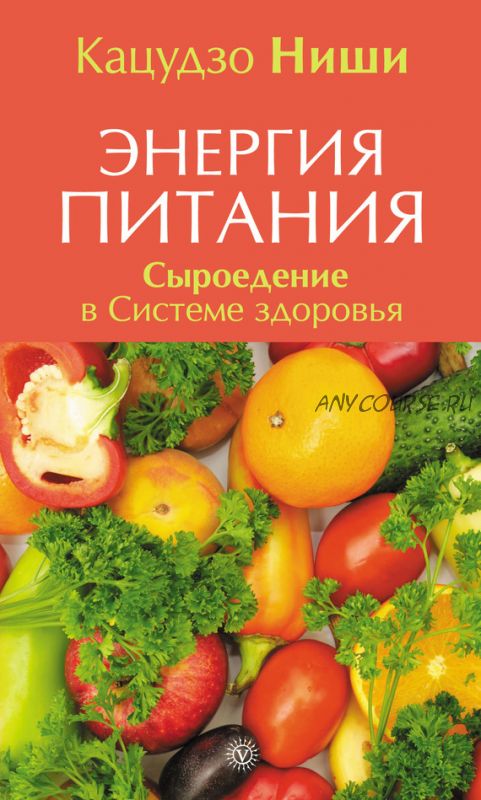 Кацудзо Ниши

ЭНЕРГИЯ ПИТАНИЯ

Сыроедение в Системе здоровья

ANYCOURSE.RU